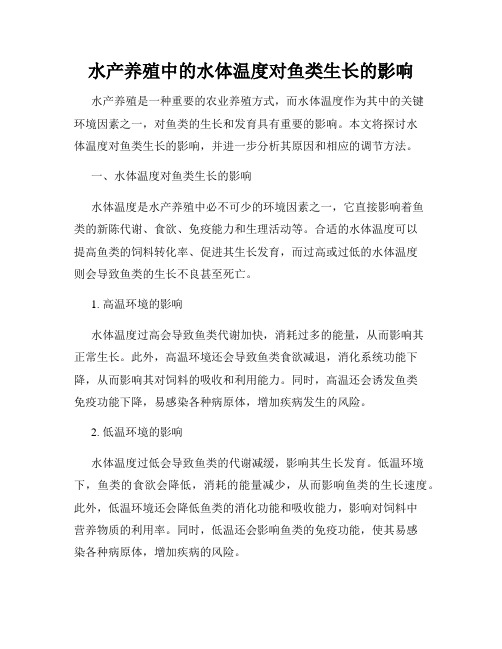 水产养殖中的水体温度对鱼类生长的影响

水产养殖是一种重要的农业养殖方式，而水体温度作为其中的关键环境因素之一，对鱼类的生长和发育具有重要的影响。本文将探讨水体温度对鱼类生长的影响，并进一步分析其原因和相应的调节方法。

一、水体温度对鱼类生长的影响

水体温度是水产养殖中必不可少的环境因素之一，它直接影响着鱼类的新陈代谢、食欲、免疫能力和生理活动等。合适的水体温度可以提高鱼类的饲料转化率、促进其生长发育，而过高或过低的水体温度则会导致鱼类的生长不良甚至死亡。

1. 高温环境的影响

水体温度过高会导致鱼类代谢加快，消耗过多的能量，从而影响其正常生长。此外，高温环境还会导致鱼类食欲减退，消化系统功能下降，从而影响其对饲料的吸收和利用能力。同时，高温还会诱发鱼类免疫功能下降，易感染各种病原体，增加疾病发生的风险。

2. 低温环境的影响

水体温度过低会导致鱼类的代谢减缓，影响其生长发育。低温环境下，鱼类的食欲会降低，消耗的能量减少，从而影响鱼类的生长速度。此外，低温环境还会降低鱼类的消化功能和吸收能力，影响对饲料中营养物质的利用率。同时，低温还会影响鱼类的免疫功能，使其易感染各种病原体，增加疾病的风险。